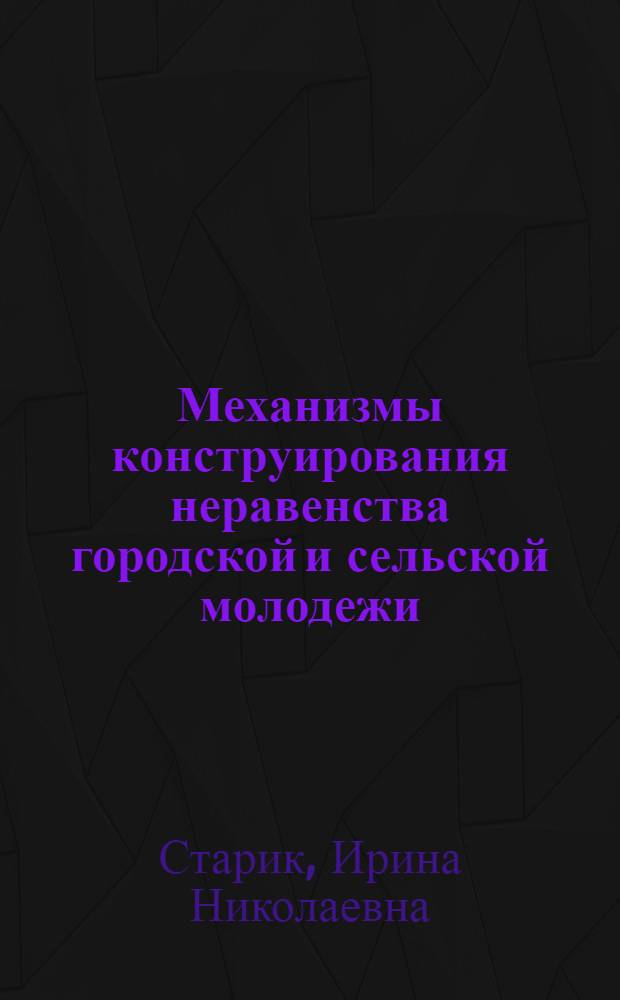 Механизмы конструирования неравенства городской и сельской молодежи

Старик, Ирина Николаевна